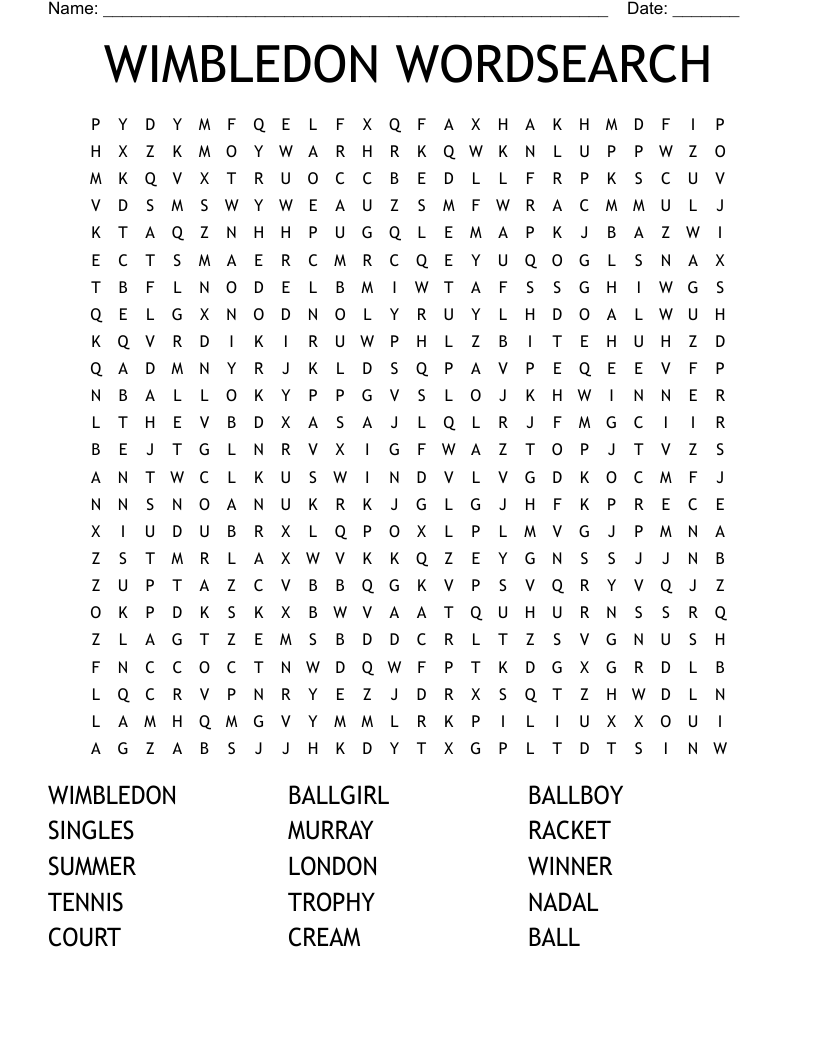 Name: ______________________________________________________ Date: _______

WIMBLEDON WORDSEARCH

P Y D Y M F Q E L F X Q F A X H A K H M D F I P
H X Z K M O Y W A R H R K Q W K N L U P P W Z O
M K Q V X T R U O C C B E D L L F R P K S C U V
V D S M S W Y W E A U Z S M F W R A C M M U L J
K T A Q Z N H H P U G Q L E M A P K J B A Z W I
E C T S M A E R C M R C Q E Y U Q O G L S N A X
T B F L N O D E L B M I W T A F S S G H I W G S
Q E L G X N O D N O L Y R U Y L H D O A L W U H
K Q V R D I K I R U W P H L Z B I T E H U H Z D
Q A D M N Y R J K L D S Q P A V P E Q E E V F P
N B A L L O K Y P P G V S L O J K H W I N N E R
L T H E V B D X A S A J L Q L R J F M G C I I R
B E J T G L N R V X I G F W A Z T O P J T V Z S
A N T W C L K U S W I N D V L V G D K O C M F J
N N S N O A N U K R K J G L G J H F K P R E C E
X I U D U B R X L Q P O X L P L M V G J P M N A
Z S T M R L A X W V K K Q Z E Y G N S S J J N B
Z U P T A Z C V B B Q G K V P S V Q R Y V Q J Z
O K P D K S K X B W V A A T Q U H U R N S S R Q
Z L A G T Z E M S B D D C R L T Z S V G N U S H
F N C C O C T N W D Q W F P T K D G X G R D L B
L Q C R V P N R Y E Z J D R X S Q T Z H W D L N
L A M H Q M G V Y M M L R K P I L I U X X O U I
A G Z A B S J J H K D Y T X G P L T D T S I N W

WIMBLEDON
SINGLES
SUMMER
TENNIS
COURT

BALLGIRL
MURRAY
LONDON
TROPHY
CREAM

BALLBOY
RACKET
WINNER
NADAL
BALL